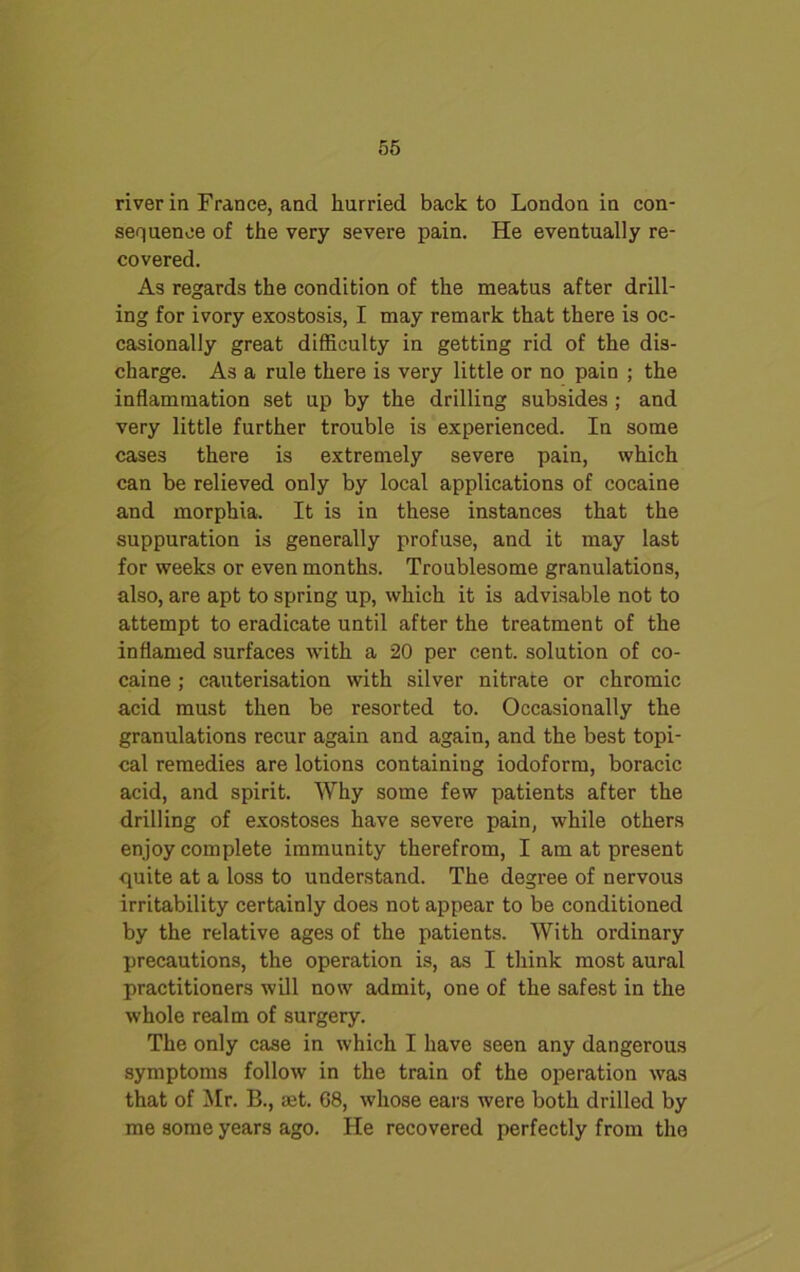 55

river in France, and hurried back to London in consequence of the very severe pain. He eventually recovered.

As regards the condition of the meatus after drilling for ivory exostosis, I may remark that there is occasionally great difficulty in getting rid of the discharge. As a rule there is very little or no pain ; the inflammation set up by the drilling subsides ; and very little further trouble is experienced. In some cases there is extremely severe pain, which can be relieved only by local applications of cocaine and morphia. It is in these instances that the suppuration is generally profuse, and it may last for weeks or even months. Troublesome granulations, also, are apt to spring up, which it is advisable not to attempt to eradicate until after the treatment of the inflamed surfaces with a 20 per cent. solution of cocaine ; cauterisation with silver nitrate or chromic acid must then be resorted to. Occasionally the granulations recur again and again, and the best topical remedies are lotions containing iodoform, boracic acid, and spirit. Why some few patients after the drilling of exostoses have severe pain, while others enjoy complete immunity therefrom, I am at present quite at a loss to understand. The degree of nervous irritability certainly does not appear to be conditioned by the relative ages of the patients. With ordinary precautions, the operation is, as I think most aural practitioners will now admit, one of the safest in the whole realm of surgery.

The only case in which I have seen any dangerous symptoms follow in the train of the operation was that of Mr. B., æt. 68, whose ears were both drilled by me some years ago. He recovered perfectly from the